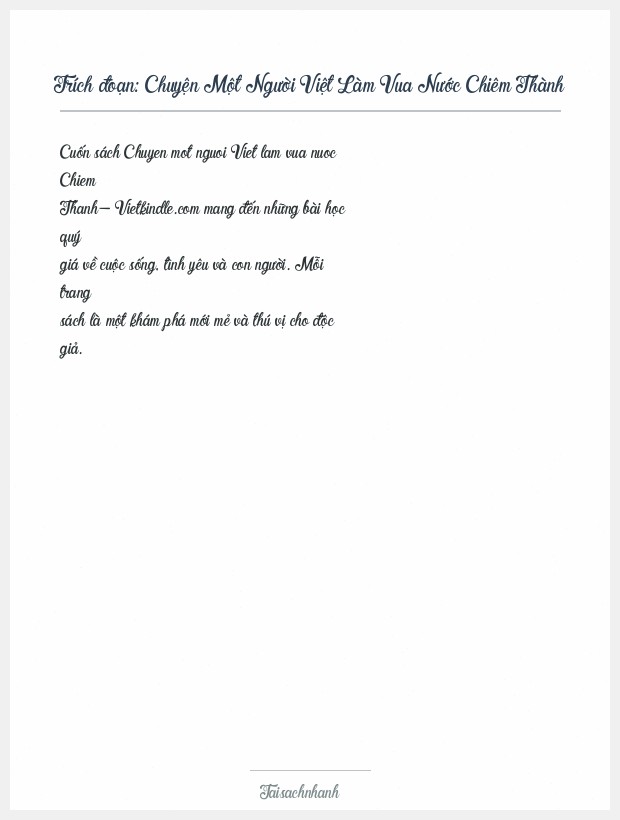 Trích đoạn: Chuyện Một Người Việt Làm Vua Nước Chiêm Thành

Cuốn sách Chuyen mot nguoi Viet lam vua nuoc Chiem Thanh– Vietkindle.com mang đến những bài học quý giá về cuộc sống, tình yêu và con người. Mỗi trang sách là một khám phá mới mẻ và thú vị cho độc giả.

Taisachnhanh